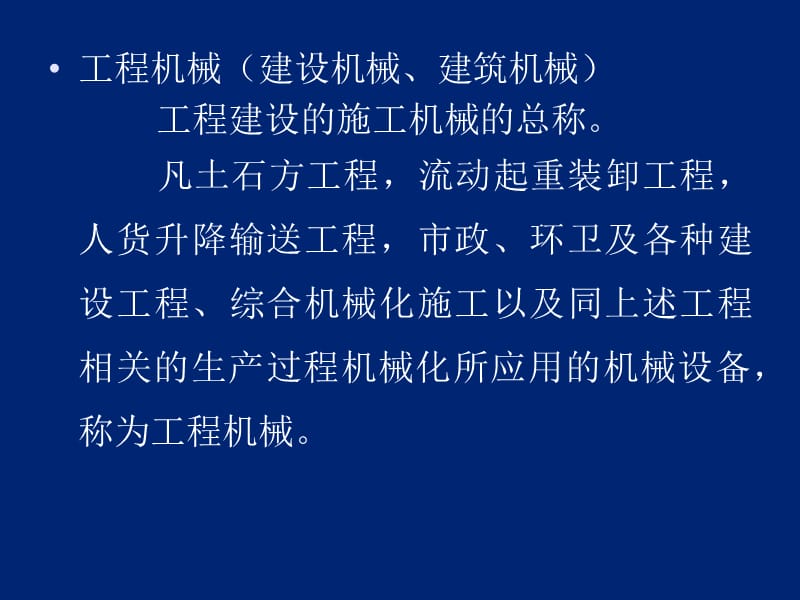 • 工程机械（建设机械、建筑机械）

工程建设的施工机械的总称。

凡土石方工程，流动起重装卸工程，人货升降输送工程，市政、环卫及各种建设工程、综合机械化施工以及同上述工程相关的生产过程机械化所应用的机械设备，称为工程机械。